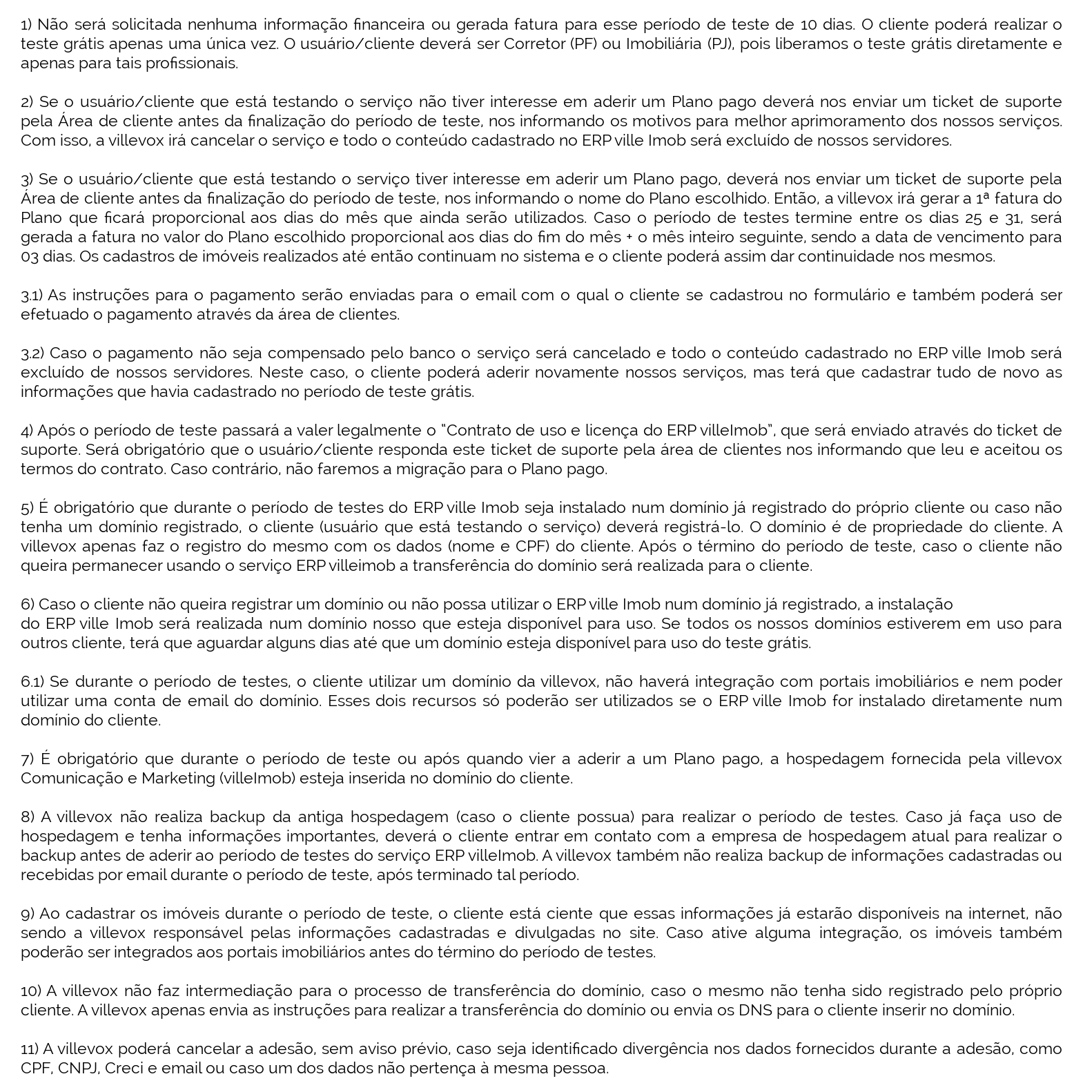 1) Não será solicitada nenhuma informação financeira ou gerada fatura para esse período de teste de 10 dias. O cliente poderá realizar o teste grátis apenas uma única vez. O usuário/cliente deverá ser Corretor (PF) ou Imobiliária (PJ), pois liberamos o teste grátis diretamente e apenas para tais profissionais.

2) Se o usuário/cliente que está testando o serviço não tiver interesse em aderir um Plano pago deverá nos enviar um ticket de suporte pela Área de cliente antes da finalização do período de teste, nos informando os motivos para melhor aprimoramento dos nossos serviços. Com isso, a villevox irá cancelar o serviço e todo o conteúdo cadastrado no ERP ville Imob será excluído de nossos servidores.

3) Se o usuário/cliente que está testando o serviço tiver interesse em aderir um Plano pago, deverá nos enviar um ticket de suporte pela Área de cliente antes da finalização do período de teste, nos informando o nome do Plano escolhido. Então, a villevox irá gerar a 1ª fatura do Plano que ficará proporcional aos dias do mês que ainda serão utilizados. Caso o período de testes termine entre os dias 25 e 31, será gerada a fatura no valor do Plano escolhido proporcional aos dias do fim do mês + o mês inteiro seguinte, sendo a data de vencimento para 03 dias. Os cadastros de imóveis realizados até então continuam no sistema e o cliente poderá assim dar continuidade nos mesmos.

3.1) As instruções para o pagamento serão enviadas para o email com o qual o cliente se cadastrou no formulário e também poderá ser efetuado o pagamento através da área de clientes.

3.2) Caso o pagamento não seja compensado pelo banco o serviço será cancelado e todo o conteúdo cadastrado no ERP ville Imob será excluído de nossos servidores. Neste caso, o cliente poderá aderir novamente nossos serviços, mas terá que cadastrar tudo de novo as informações que havia cadastrado no período de teste grátis.

4) Após o período de teste passará a valer legalmente o "Contrato de uso e licença do ERP villeImob", que será enviado através do ticket de suporte. Será obrigatório que o usuário/cliente responda este ticket de suporte pela área de clientes nos informando que leu e aceitou os termos do contrato. Caso contrário, não faremos a migração para o Plano pago.

5) É obrigatório que durante o período de testes do ERP ville Imob seja instalado num domínio já registrado do próprio cliente ou caso não tenha um domínio registrado, o cliente (usuário que está testando o serviço) deverá registrá-lo. O domínio é de propriedade do cliente. A villevox apenas faz o registro do mesmo com os dados (nome e CPF) do cliente. Após o término do período de teste, caso o cliente não queira permanecer usando o serviço ERP villeimob a transferência do domínio será realizada para o cliente.

6) Caso o cliente não queira registrar um domínio ou não possa utilizar o ERP ville Imob num domínio já registrado, a instalação do ERP ville Imob será realizada num domínio nosso que esteja disponível para uso. Se todos os nossos domínios estiverem em uso para outros cliente, terá que aguardar alguns dias até que um domínio esteja disponível para uso do teste grátis.

6.1) Se durante o período de testes, o cliente utilizar um domínio da villevox, não haverá integração com portais imobiliários e nem poder utilizar uma conta de email do domínio. Esses dois recursos só poderão ser utilizados se o ERP ville Imob for instalado diretamente num domínio do cliente.

7) É obrigatório que durante o período de teste ou após quando vier a aderir a um Plano pago, a hospedagem fornecida pela villevox Comunicação e Marketing (villeImob) esteja inserida no domínio do cliente.

8) A villevox não realiza backup da antiga hospedagem (caso o cliente possua) para realizar o período de testes. Caso já faça uso de hospedagem e tenha informações importantes, deverá o cliente entrar em contato com a empresa de hospedagem atual para realizar o backup antes de aderir ao período de testes do serviço ERP villeImob. A villevox também não realiza backup de informações cadastradas ou recebidas por email durante o período de teste, após terminado tal período.

9) Ao cadastrar os imóveis durante o período de teste, o cliente está ciente que essas informações já estarão disponíveis na internet, não sendo a villevox responsável pelas informações cadastradas e divulgadas no site. Caso ative alguma integração, os imóveis também poderão ser integrados aos portais imobiliários antes do término do período de testes.

10) A villevox não faz intermediação para o processo de transferência do domínio, caso o mesmo não tenha sido registrado pelo próprio cliente. A villevox apenas envia as instruções para realizar a transferência do domínio ou envia os DNS para o cliente inserir no domínio.

11) A villevox poderá cancelar a adesão, sem aviso prévio, caso seja identificado divergência nos dados fornecidos durante a adesão, como CPF, CNPJ, Creci e email ou caso um dos dados não pertença à mesma pessoa.